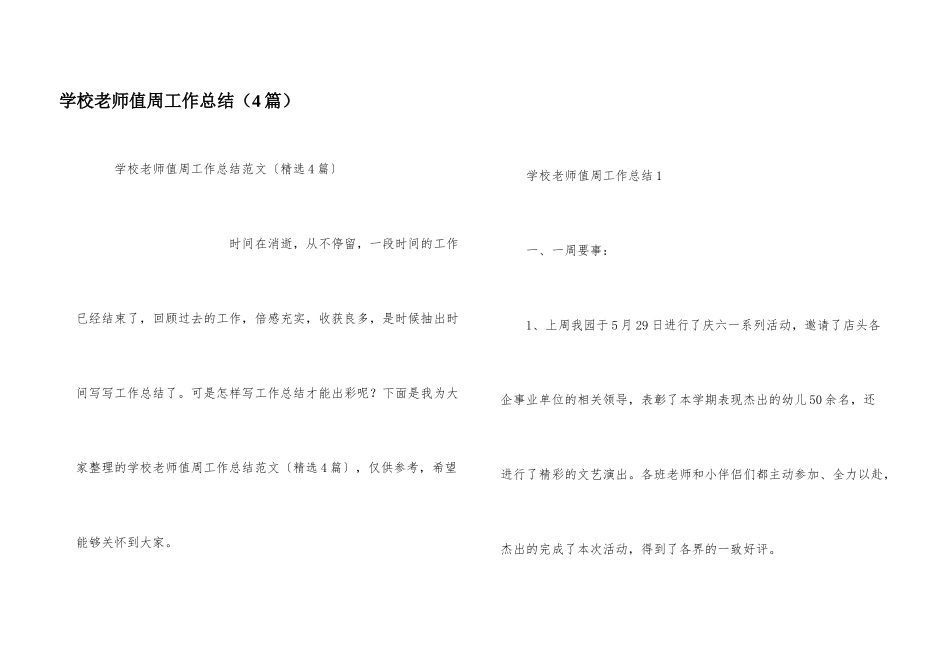 学校老师值周工作总结（4篇）

学校老师值周工作总结范文〔精选4篇〕

时间在消逝，从不停留，一段时间的工作已经结束了，回顾过去的工作，倍感充实，收获良多，是时候抽出时间写写工作总结了。可是怎样写工作总结才能出彩呢？下面是我为大家整理的学校老师值周工作总结范文〔精选4篇〕，仅供参考，希望能够关怀到大家。

学校老师值周工作总结1

一、一周要事：

1、上周我园于5月29日进行了庆六一系列活动，邀请了店头各企事业单位的相关领导，表彰了本学期表现杰出的幼儿50余名，还进行了精彩的文艺演出。各班老师和小伴侣们都主动参加、全力以赴，杰出的完成了本次活动，得到了各界的一致好评。